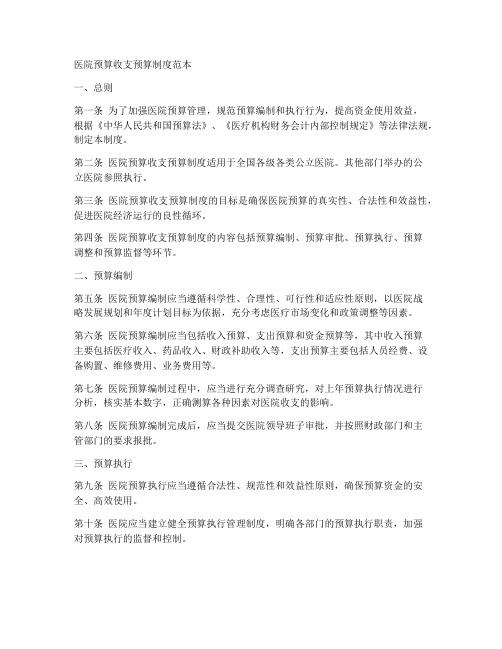 医院预算收支预算制度范本

一、总则

第一条 为了加强医院预算管理，规范预算编制和执行行为，提高资金使用效益，根据《中华人民共和国预算法》、《医疗机构财务会计内部控制规定》等法律法规，制定本制度。

第二条 医院预算收支预算制度适用于全国各级各类公立医院。其他部门举办的公立医院参照执行。

第三条 医院预算收支预算制度的目标是确保医院预算的真实性、合法性和效益性，促进医院经济运行的良性循环。

第四条 医院预算收支预算制度的内容包括预算编制、预算审批、预算执行、预算调整和预算监督等环节。

二、预算编制

第五条 医院预算编制应当遵循科学性、合理性、可行性和适应性原则，以医院战略发展规划和年度计划目标为依据，充分考虑医疗市场变化和政策调整等因素。

第六条 医院预算编制应当包括收入预算、支出预算和资金预算等，其中收入预算主要包括医疗收入、药品收入、财政补助收入等，支出预算主要包括人员经费、设备购置、维修费用、业务费用等。

第七条 医院预算编制过程中，应当进行充分调查研究，对上年预算执行情况进行分析，核实基本数字，正确测算各种因素对医院收支的影响。

第八条 医院预算编制完成后，应当提交医院领导班子审批，并按照财政部门和主管部门的要求报批。

三、预算执行

第九条 医院预算执行应当遵循合法性、规范性和效益性原则，确保预算资金的安全、高效使用。

第十条 医院应当建立健全预算执行管理制度，明确各部门的预算执行职责，加强对预算执行的监督和控制。